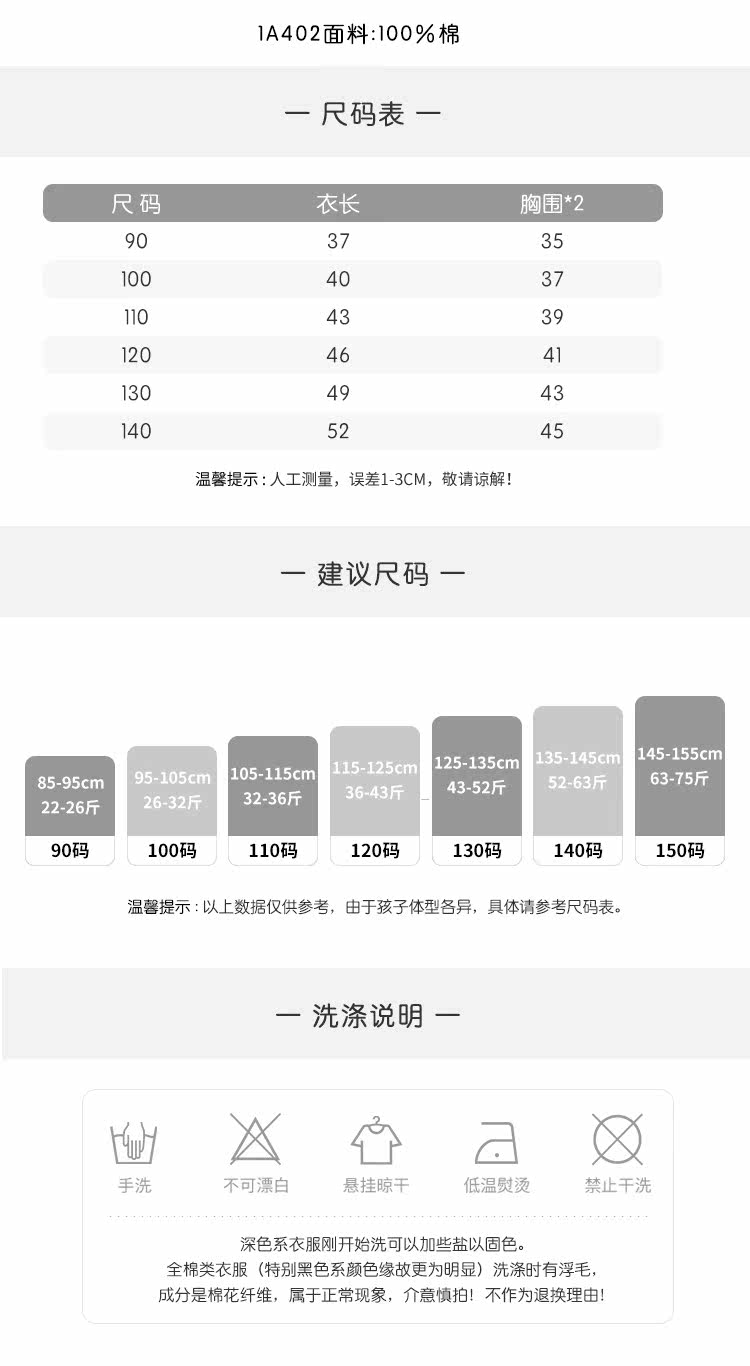 1A402面料:100%棉

— 尺码表 —

| 尺码 | 衣长 | 胸围*2 |
|---|---|---|
| 90 | 37 | 35 |
| 100 | 40 | 37 |
| 110 | 43 | 39 |
| 120 | 46 | 41 |
| 130 | 49 | 43 |
| 140 | 52 | 45 |

温馨提示：人工测量，误差1-3CM，敬请谅解！

— 建议尺码 —

85-95cm 22-26斤 90码

95-105cm 26-32斤 100码

105-115cm 32-36斤 110码

115-125cm 36-43斤 120码

125-135cm 43-52斤 130码

135-145cm 52-63斤 140码

145-155cm 63-75斤 150码

温馨提示：以上数据仅供参考，由于孩子体型各异，具体请参考尺码表。

— 洗涤说明 —

手洗 不可漂白 悬挂晾干 低温熨烫 禁止干洗

深色系衣服刚开始洗可以加些盐以固色。
全棉类衣服（特别黑色系颜色缘故更为明显）洗涤时有浮毛，
成分是棉花纤维，属于正常现象，介意慎拍！不作为退换理由！